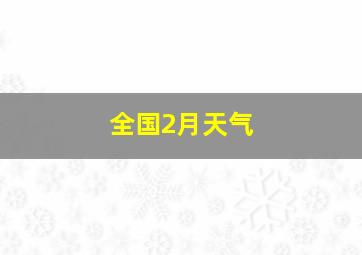 全国2月天气